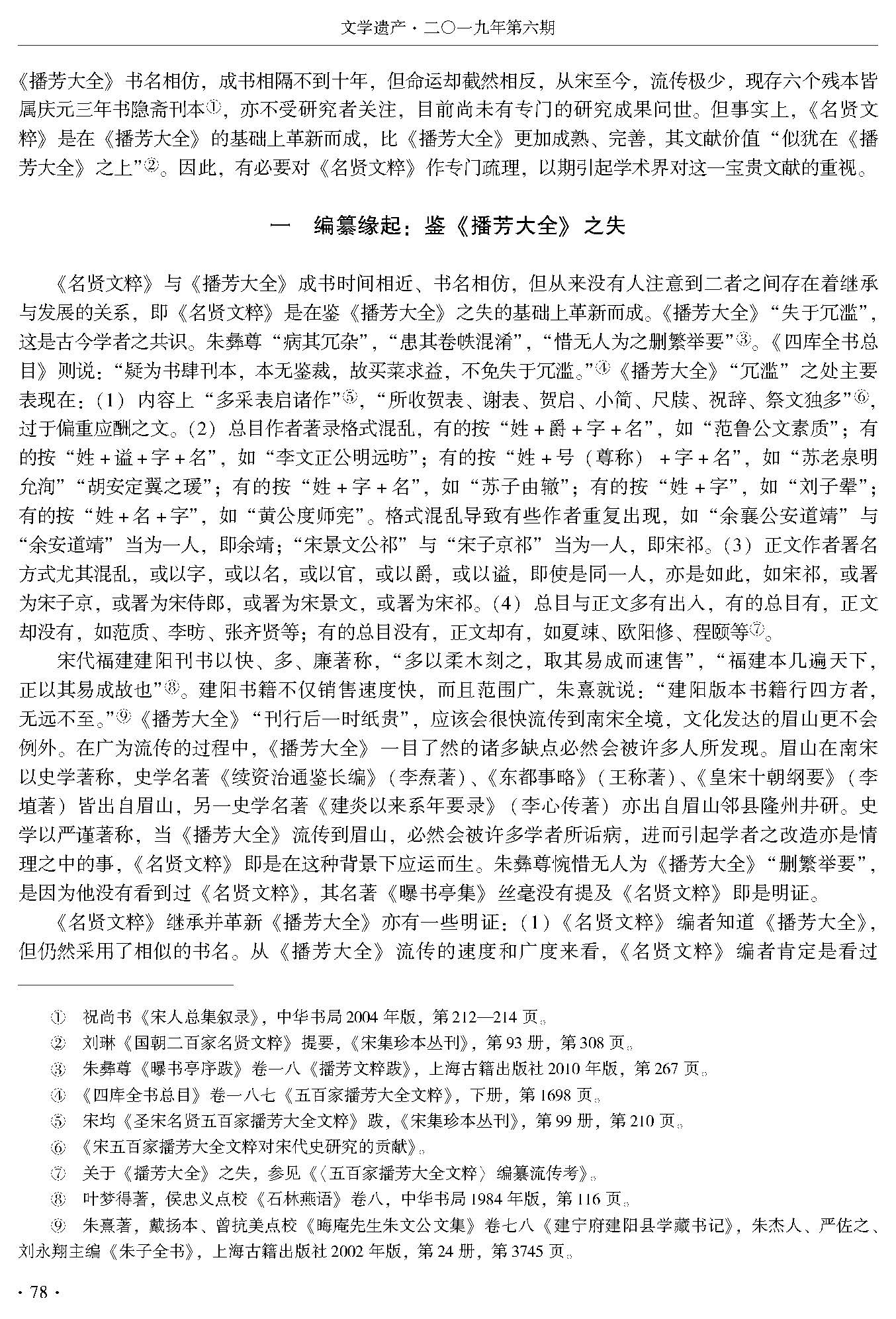 文学遗产·二〇一九年第六期

《播芳大全》书名相仿，成书相隔不到十年，但命运却截然相反，从宋至今，流传极少，现存六个残本皆属庆元三年书隐斋刊本①，亦不受研究者关注，目前尚未有专门的研究成果问世。但事实上，《名贤文粹》是在《播芳大全》的基础上革新而成，比《播芳大全》更加成熟、完善，其文献价值“似犹在《播芳大全》之上”②。因此，有必要对《名贤文粹》作专门疏理，以期引起学术界对这一宝贵文献的重视。

一　编纂缘起：鉴《播芳大全》之失

《名贤文粹》与《播芳大全》成书时间相近、书名相仿，但从来没有人注意到二者之间存在着继承与发展的关系，即《名贤文粹》是在鉴《播芳大全》之失的基础上革新而成。《播芳大全》“失于冗滥”，这是古今学者之共识。朱彝尊“病其冗杂”，“患其卷帙混淆”，“惜无人为之删繁举要”③。《四库全书总目》则说：“疑为书肆刊本，本无鉴裁，故买菜求益，不免失于冗滥。”④《播芳大全》“冗滥”之处主要表现在：（1）内容上“多采表启诸作”⑤，“所收贺表、谢表、贺启、小简、尺牍、祝辞、祭文独多”⑥，过于偏重应酬之文。（2）总目作者著录格式混乱，有的按“姓＋爵＋字＋名”，如“范鲁公文素质”；有的按“姓＋谥＋字＋名”，如“李文正公明远昉”；有的按“姓＋号（尊称）＋字＋名”，如“苏老泉明允洵”“胡安定翼之瑗”；有的按“姓＋字＋名”，如“苏子由辙”；有的按“姓＋字”，如“刘子翚”；有的按“姓＋名＋字”，如“黄公度师宪”。格式混乱导致有些作者重复出现，如“余襄公安道靖”与“余安道靖”当为一人，即余靖；“宋景文公祁”与“宋子京祁”当为一人，即宋祁。（3）正文作者署名方式尤其混乱，或以字，或以名，或以官，或以爵，或以谥，即使是同一人，亦是如此，如宋祁，或署为宋子京，或署为宋侍郎，或署为宋景文，或署为宋祁。（4）总目与正文多有出入，有的总目有，正文却没有，如范质、李昉、张齐贤等；有的总目没有，正文却有，如夏竦、欧阳修、程颐等⑦。

宋代福建建阳刊书以快、多、廉著称，“多以柔木刻之，取其易成而速售”，“福建本几遍天下，正以其易成故也”⑧。建阳书籍不仅销售速度快，而且范围广，朱熹就说：“建阳版本书籍行四方者，无远不至。”⑨《播芳大全》“刊行后一时纸贵”，应该会很快流传到南宋全境，文化发达的眉山更不会例外。在广为流传的过程中，《播芳大全》一目了然的诸多缺点必然会被许多人所发现。眉山在南宋以史学著称，史学名著《续资治通鉴长编》（李焘著）、《东都事略》（王称著）、《皇宋十朝纲要》（李埴著）皆出自眉山，另一史学名著《建炎以来系年要录》（李心传著）亦出自眉山邻县隆州井研。史学以严谨著称，当《播芳大全》流传到眉山，必然会被许多学者所诟病，进而引起学者之改造亦是情理之中的事，《名贤文粹》即是在这种背景下应运而生。朱彝尊惋惜无人为《播芳大全》“删繁举要”，是因为他没有看到过《名贤文粹》，其名著《曝书亭集》丝毫没有提及《名贤文粹》即是明证。

《名贤文粹》继承并革新《播芳大全》亦有一些明证：（1）《名贤文粹》编者知道《播芳大全》，但仍然采用了相似的书名。从《播芳大全》流传的速度和广度来看，《名贤文粹》编者肯定是看过

①　祝尚书《宋人总集叙录》，中华书局2004年版，第212—214页。
②　刘琳《国朝二百家名贤文粹》提要，《宋集珍本丛刊》，第93册，第308页。
③　朱彝尊《曝书亭序跋》卷一八《播芳文粹跋》，上海古籍出版社2010年版，第267页。
④　《四库全书总目》卷一八七《五百家播芳大全文粹》，下册，第1698页。
⑤　宋均《圣宋名贤五百家播芳大全文粹》跋，《宋集珍本丛刊》，第99册，第210页。
⑥　《宋五百家播芳大全文粹对宋代史研究的贡献》。
⑦　关于《播芳大全》之失，参见《〈五百家播芳大全文粹〉编纂流传考》。
⑧　叶梦得著，侯忠义点校《石林燕语》卷八，中华书局1984年版，第116页。
⑨　朱熹著，戴扬本、曾抗美点校《晦庵先生朱文公文集》卷七八《建宁府建阳县学藏书记》，朱杰人、严佐之、刘永翔主编《朱子全书》，上海古籍出版社2002年版，第24册，第3745页。

·78·